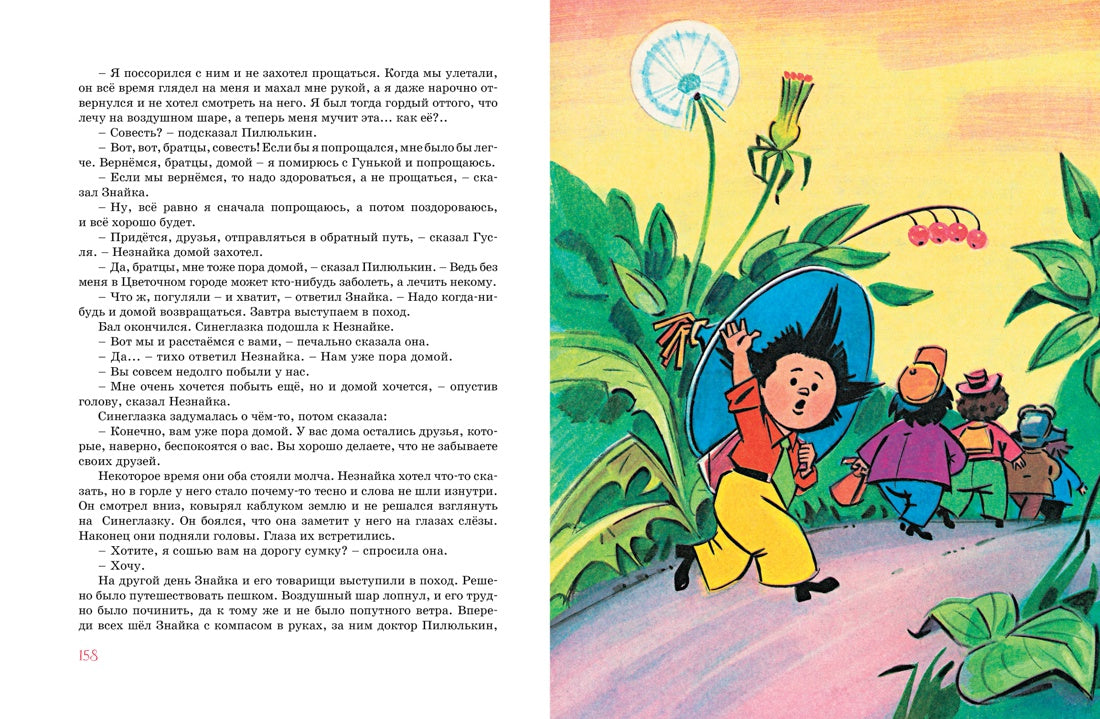 – Я поссорился с ним и не захотел прощаться. Когда мы улетали, он всё время глядел на меня и махал мне рукой, а я даже нарочно отвернулся и не хотел смотреть на него. Я был тогда гордый оттого, что лечу на воздушном шаре, а теперь меня мучит эта… как её?..

– Совесть? – подсказал Пилюлькин.

– Вот, вот, братцы, совесть! Если бы я попрощался, мне было бы легче. Вернёмся, братцы, домой – я помирюсь с Гунькой и попрощаюсь.

– Если мы вернёмся, то надо здороваться, а не прощаться, – сказал Знайка.

– Ну, всё равно я сначала попрощаюсь, а потом поздороваюсь, и всё хорошо будет.

– Придётся, друзья, отправляться в обратный путь, – сказал Гусля. – Незнайка домой захотел.

– Да, братцы, мне тоже пора домой, – сказал Пилюлькин. – Ведь без меня в Цветочном городе может кто-нибудь заболеть, а лечить некому.

– Что ж, погуляли – и хватит, – ответил Знайка. – Надо когда-нибудь и домой возвращаться. Завтра выступаем в поход.

Бал окончился. Синеглазка подошла к Незнайке.

– Вот мы и расстаёмся с вами, – печально сказала она.

– Да… – тихо ответил Незнайка. – Нам уже пора домой.

– Вы совсем недолго побыли у нас.

– Мне очень хочется побыть ещё, но и домой хочется, – опустив голову, сказал Незнайка.

Синеглазка задумалась о чём-то, потом сказала:

– Конечно, вам уже пора домой. У вас дома остались друзья, которые, наверно, беспокоятся о вас. Вы хорошо делаете, что не забываете своих друзей.

Некоторое время они оба стояли молча. Незнайка хотел что-то сказать, но в горле у него стало почему-то тесно и слова не шли изнутри. Он смотрел вниз, ковырял каблуком землю и не решался взглянуть на Синеглазку. Он боялся, что она заметит у него на глазах слёзы. Наконец они подняли головы. Глаза их встретились.

– Хотите, я сошью вам на дорогу сумку? – спросила она.

– Хочу.

На другой день Знайка и его товарищи выступили в поход. Решено было путешествовать пешком. Воздушный шар лопнул, и его трудно было починить, да к тому же и не было попутного ветра. Впереди всех шёл Знайка с компасом в руках, за ним доктор Пилюлькин,

158